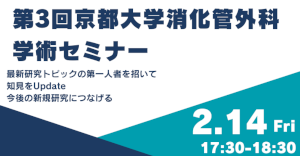 第3回京都大学消化管外科
学術セミナー

最新研究トピックの第一人者を招いて
知見をUpdate
今後の新規研究につなげる

2.14 Fri
17:30-18:30